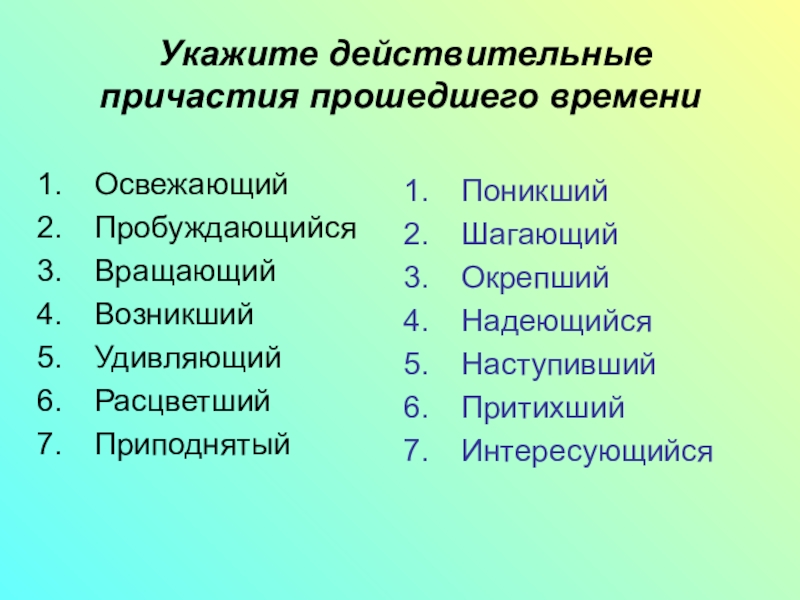 Укажите действительные причастия прошедшего времени

1. Освежающий
2. Пробуждающийся
3. Вращающий
4. Возникший
5. Удивляющий
6. Расцветший
7. Приподнятый

1. Поникший
2. Шагающий
3. Окрепший
4. Надеющийся
5. Наступивший
6. Притихший
7. Интересующийся